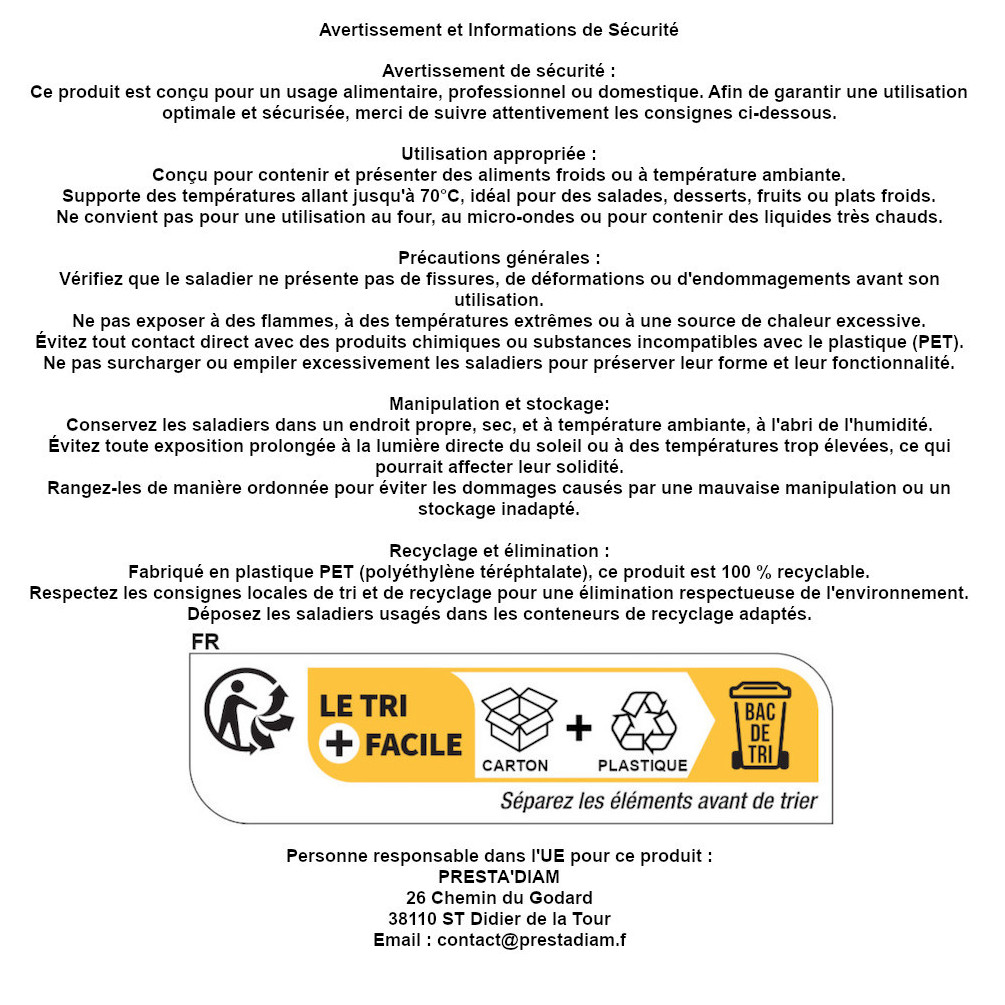 Avertissement et Informations de Sécurité

Avertissement de sécurité :
Ce produit est conçu pour un usage alimentaire, professionnel ou domestique. Afin de garantir une utilisation optimale et sécurisée, merci de suivre attentivement les consignes ci-dessous.

Utilisation appropriée :
Conçu pour contenir et présenter des aliments froids ou à température ambiante.
Supporte des températures allant jusqu'à 70°C, idéal pour des salades, desserts, fruits ou plats froids.
Ne convient pas pour une utilisation au four, au micro-ondes ou pour contenir des liquides très chauds.

Précautions générales :
Vérifiez que le saladier ne présente pas de fissures, de déformations ou d'endommagements avant son utilisation.
Ne pas exposer à des flammes, à des températures extrêmes ou à une source de chaleur excessive.
Évitez tout contact direct avec des produits chimiques ou substances incompatibles avec le plastique (PET).
Ne pas surcharger ou empiler excessivement les saladiers pour préserver leur forme et leur fonctionnalité.

Manipulation et stockage:
Conservez les saladiers dans un endroit propre, sec, et à température ambiante, à l'abri de l'humidité.
Évitez toute exposition prolongée à la lumière directe du soleil ou à des températures trop élevées, ce qui pourrait affecter leur solidité.
Rangez-les de manière ordonnée pour éviter les dommages causés par une mauvaise manipulation ou un stockage inadapté.

Recyclage et élimination :
Fabriqué en plastique PET (polyéthylène téréphtalate), ce produit est 100 % recyclable.
Respectez les consignes locales de tri et de recyclage pour une élimination respectueuse de l'environnement.
Déposez les saladiers usagés dans les conteneurs de recyclage adaptés.

FR
LE TRI + FACILE
CARTON + PLASTIQUE
BAC DE TRI
Séparez les éléments avant de trier

Personne responsable dans l'UE pour ce produit :
PRESTA'DIAM
26 Chemin du Godard
38110 ST Didier de la Tour
Email : contact@prestadiam.f